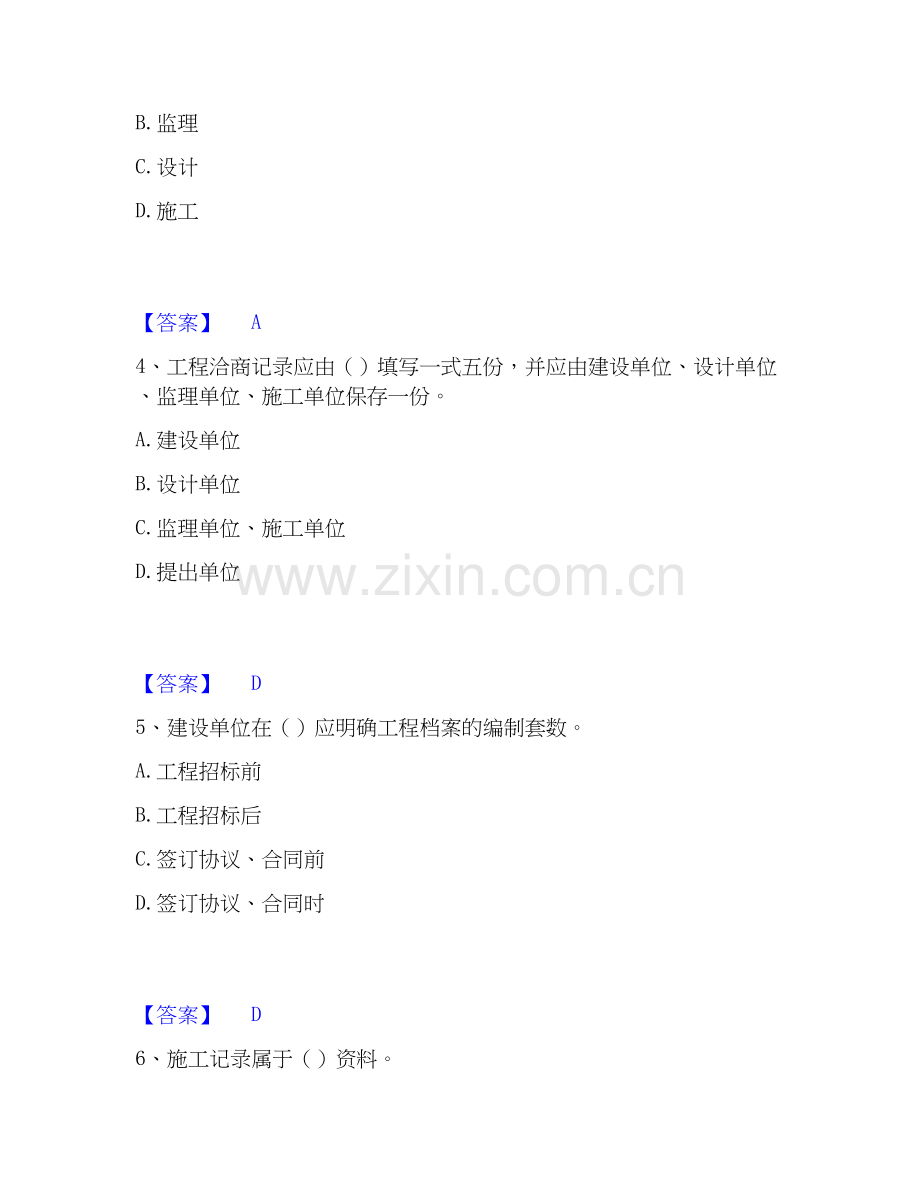 B.监理

C.设计

D.施工

【答案】 A

4、工程洽商记录应由（）填写一式五份，并应由建设单位、设计单位、监理单位、施工单位保存一份。

A.建设单位

B.设计单位

C.监理单位、施工单位

D.提出单位

【答案】 D

5、建设单位在（）应明确工程档案的编制套数。

A.工程招标前

B.工程招标后

C.签订协议、合同前

D.签订协议、合同时

【答案】 D

6、施工记录属于（）资料。

www.zixin.com.cn